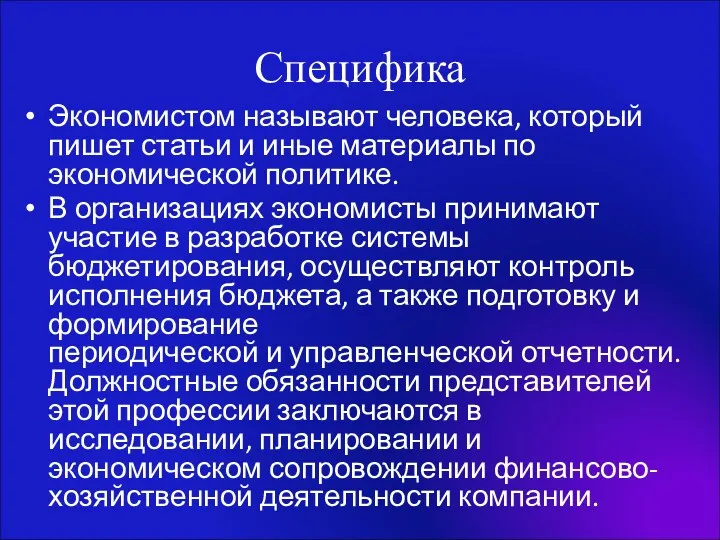 Специфика

• Экономистом называют человека, который пишет статьи и иные материалы по экономической политике.

• В организациях экономисты принимают участие в разработке системы бюджетирования, осуществляют контроль исполнения бюджета, а также подготовку и формирование периодической и управленческой отчетности. Должностные обязанности представителей этой профессии заключаются в исследовании, планировании и экономическом сопровождении финансово-хозяйственной деятельности компании.